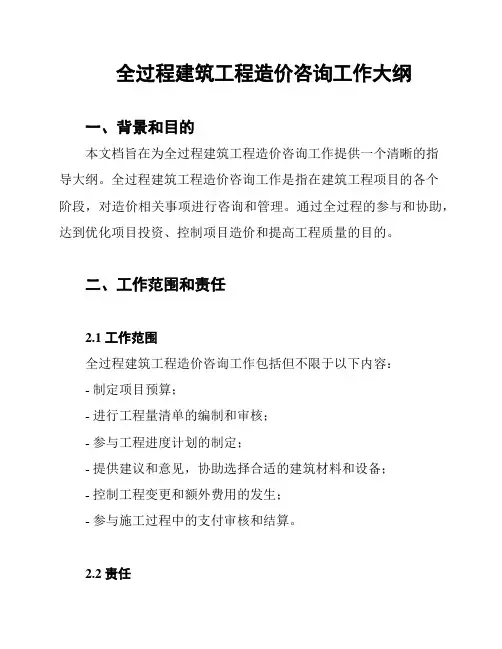 全过程建筑工程造价咨询工作大纲

一、背景和目的

本文档旨在为全过程建筑工程造价咨询工作提供一个清晰的指导大纲。全过程建筑工程造价咨询工作是指在建筑工程项目的各个阶段，对造价相关事项进行咨询和管理。通过全过程的参与和协助，达到优化项目投资、控制项目造价和提高工程质量的目的。

二、工作范围和责任

2.1 工作范围

全过程建筑工程造价咨询工作包括但不限于以下内容：

- 制定项目预算；

- 进行工程量清单的编制和审核；

- 参与工程进度计划的制定；

- 提供建议和意见，协助选择合适的建筑材料和设备；

- 控制工程变更和额外费用的发生；

- 参与施工过程中的支付审核和结算。

2.2 责任